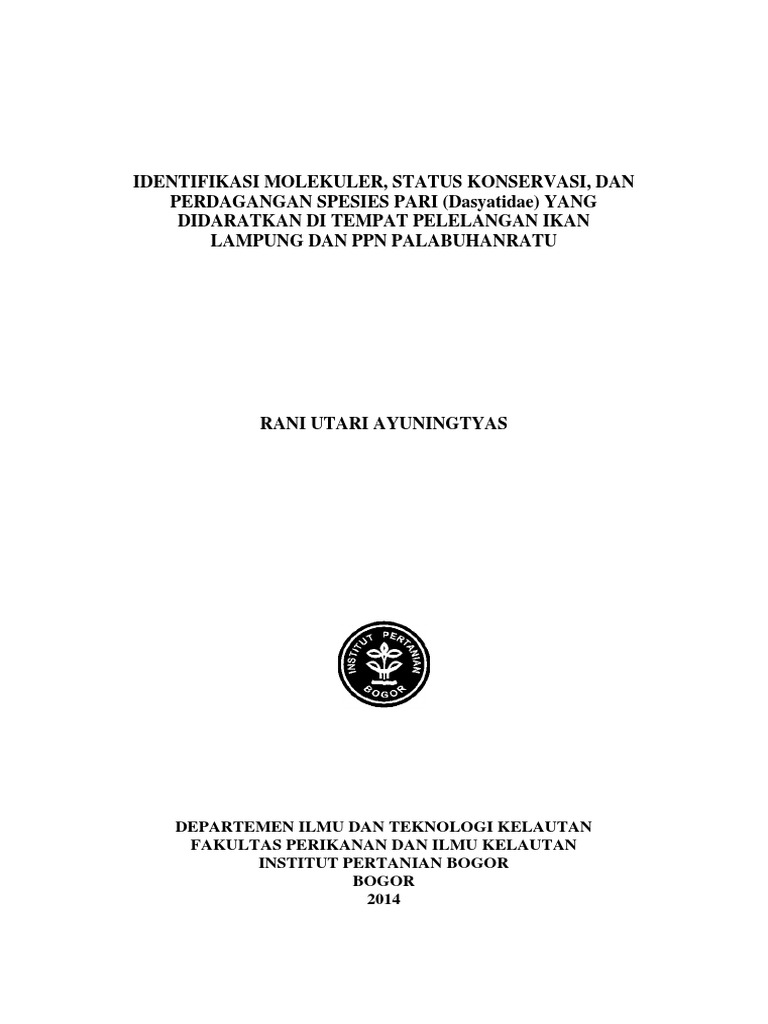 IDENTIFIKASI MOLEKULER, STATUS KONSERVASI, DAN PERDAGANGAN SPESIES PARI (Dasyatidae) YANG DIDARATKAN DI TEMPAT PELELANGAN IKAN LAMPUNG DAN PPN PALABUHANRATU

RANI UTARI AYUNINGTYAS

INSTITUT PERTANIAN
BOGOR

DEPARTEMEN ILMU DAN TEKNOLOGI KELAUTAN
FAKULTAS PERIKANAN DAN ILMU KELAUTAN
INSTITUT PERTANIAN BOGOR
BOGOR
2014